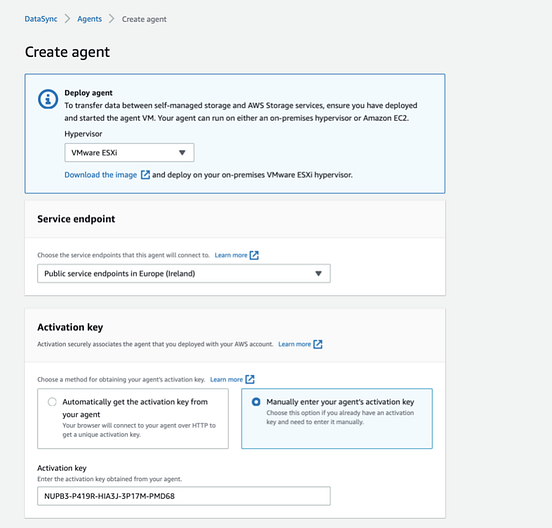 DataSync > Agents > Create agent

Create agent

Deploy agent
To transfer data between self-managed storage and AWS Storage services, ensure you have deployed and started the agent VM. Your agent can run on either an on-premises hypervisor or Amazon EC2.

Hypervisor

VMware ESXi

Download the image and deploy on your on-premises VMware ESXi hypervisor.

Service endpoint

Choose the service endpoints that this agent will connect to. Learn more

Public service endpoints in Europe (Ireland)

Activation key

Activation securely associates the agent that you deployed with your AWS account. Learn more

Choose a method for obtaining your agent's activation key. Learn more

Automatically get the activation key from your agent
Your browser will connect to your agent over HTTP to get a unique activation key.

Manually enter your agent's activation key
Choose this option if you already have an activation key and need to enter it manually.

Activation key
Enter the activation key obtained from your agent.

NUPB3-P419R-HIA3J-3P17M-PMD68